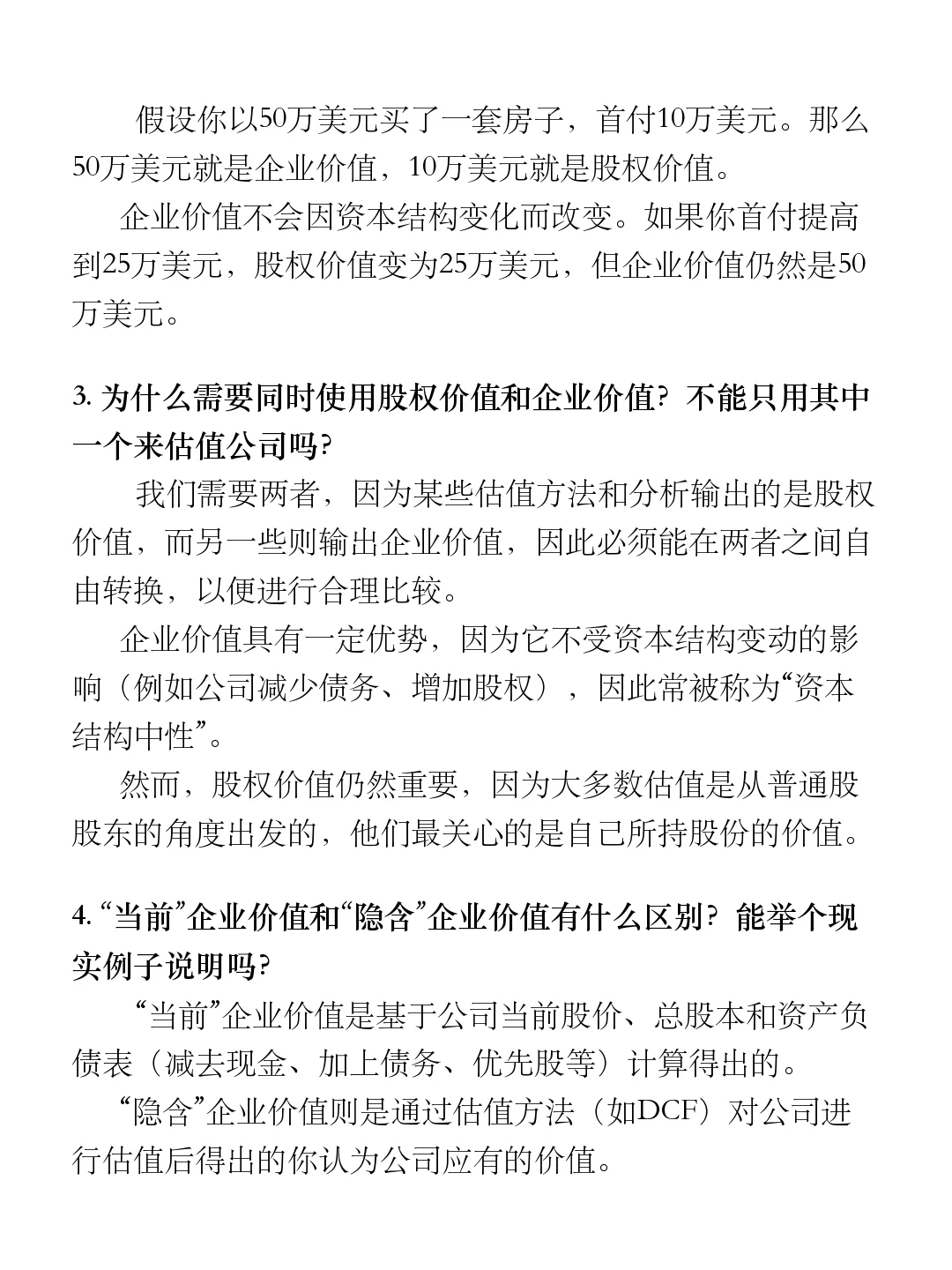 假设你以50万美元买了一套房子，首付10万美元。那么50万美元就是企业价值，10万美元就是股权价值。

企业价值不会因资本结构变化而改变。如果你首付提高到25万美元，股权价值变为25万美元，但企业价值仍然是50万美元。

3. 为什么需要同时使用股权价值和企业价值？不能只用其中一个来估值公司吗？

我们需要两者，因为某些估值方法和分析输出的是股权价值，而另一些则输出企业价值，因此必须能在两者之间自由转换，以便进行合理比较。

企业价值具有一定优势，因为它不受资本结构变动的影响（例如公司减少债务、增加股权），因此常被称为“资本结构中性”。

然而，股权价值仍然重要，因为大多数估值是从普通股股东的角度出发的，他们最关心的是自己所持股份的价值。

4. “当前”企业价值和“隐含”企业价值有什么区别？能举个现实例子说明吗？

“当前”企业价值是基于公司当前股价、总股本和资产负债表（减去现金、加上债务、优先股等）计算得出的。

“隐含”企业价值则是通过估值方法（如DCF）对公司进行估值后得出的你认为公司应有的价值。